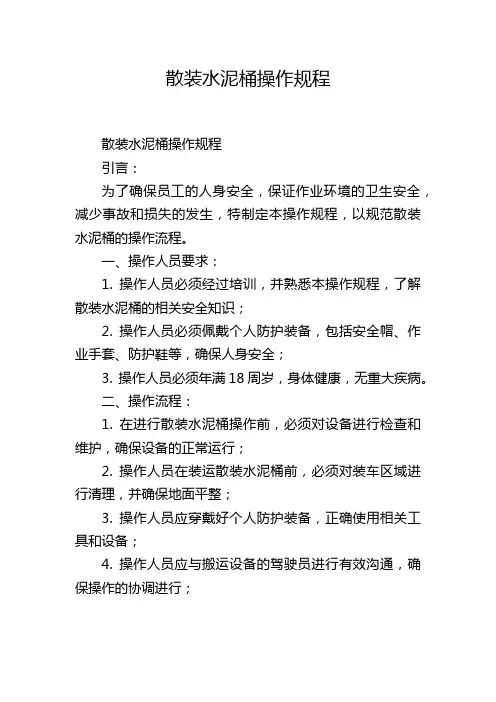 散装水泥桶操作规程

散装水泥桶操作规程

引言：

为了确保员工的人身安全，保证作业环境的卫生安全，减少事故和损失的发生，特制定本操作规程，以规范散装水泥桶的操作流程。

一、操作人员要求：

1. 操作人员必须经过培训，并熟悉本操作规程，了解散装水泥桶的相关安全知识；

2. 操作人员必须佩戴个人防护装备，包括安全帽、作业手套、防护鞋等，确保人身安全；

3. 操作人员必须年满 18 周岁，身体健康，无重大疾病。

二、操作流程：

1. 在进行散装水泥桶操作前，必须对设备进行检查和维护，确保设备的正常运行；

2. 操作人员在装运散装水泥桶前，必须对装车区域进行清理，并确保地面平整；

3. 操作人员应穿戴好个人防护装备，正确使用相关工具和设备；

4. 操作人员应与搬运设备的驾驶员进行有效沟通，确保操作的协调进行；